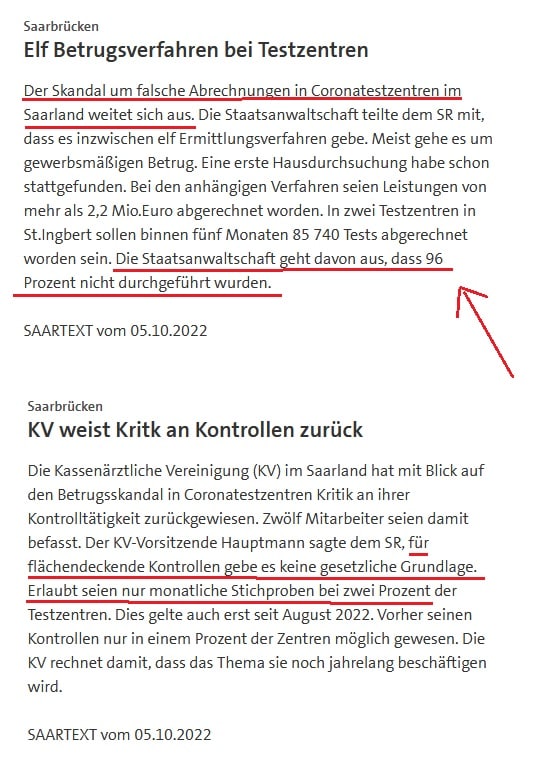 Saarbrücken
Elf Betrugsverfahren bei Testzentren

Der Skandal um falsche Abrechnungen in Coronatestzentren im Saarland weitet sich aus. Die Staatsanwaltschaft teilte dem SR mit, dass es inzwischen elf Ermittlungsverfahren gebe. Meist gehe es um gewerbsmäßigen Betrug. Eine erste Hausdurchsuchung habe schon stattgefunden. Bei den anhängigen Verfahren seien Leistungen von mehr als 2,2 Mio.Euro abgerechnet worden. In zwei Testzentren in St.Ingbert sollen binnen fünf Monaten 85 740 Tests abgerechnet worden sein. Die Staatsanwaltschaft geht davon aus, dass 96 Prozent nicht durchgeführt wurden.

SAARTEXT vom 05.10.2022

Saarbrücken
KV weist Kritk an Kontrollen zurück

Die Kassenärztliche Vereinigung (KV) im Saarland hat mit Blick auf den Betrugsskandal in Coronatestzentren Kritik an ihrer Kontrolltätigkeit zurückgewiesen. Zwölf Mitarbeiter seien damit befasst. Der KV-Vorsitzende Hauptmann sagte dem SR, für flächendeckende Kontrollen gebe es keine gesetzliche Grundlage. Erlaubt seien nur monatliche Stichproben bei zwei Prozent der Testzentren. Dies gelte auch erst seit August 2022. Vorher seinen Kontrollen nur in einem Prozent der Zentren möglich gewesen. Die KV rechnet damit, dass das Thema sie noch jahrelang beschäftigen wird.

SAARTEXT vom 05.10.2022